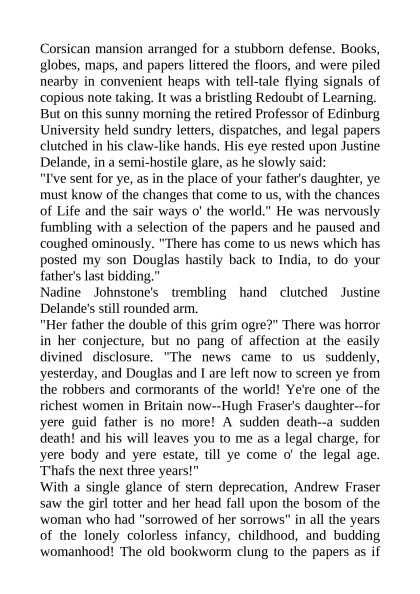 Corsican mansion arranged for a stubborn defense. Books, globes, maps, and papers littered the floors, and were piled nearby in convenient heaps with tell-tale flying signals of copious note taking. It was a bristling Redoubt of Learning.
But on this sunny morning the retired Professor of Edinburg University held sundry letters, dispatches, and legal papers clutched in his claw-like hands. His eye rested upon Justine Delande, in a semi-hostile glare, as he slowly said:
"I've sent for ye, as in the place of your father's daughter, ye must know of the changes that come to us, with the chances of Life and the sair ways o' the world." He was nervously fumbling with a selection of the papers and he paused and coughed ominously. "There has come to us news which has posted my son Douglas hastily back to India, to do your father's last bidding."
Nadine Johnstone's trembling hand clutched Justine Delande's still rounded arm.
"Her father the double of this grim ogre?" There was horror in her conjecture, but no pang of affection at the easily divined disclosure. "The news came to us suddenly, yesterday, and Douglas and I are left now to screen ye from the robbers and cormorants of the world! Ye're one of the richest women in Britain now--Hugh Fraser's daughter--for yere guid father is no more! A sudden death--a sudden death! and his will leaves you to me as a legal charge, for yere body and yere estate, till ye come o' the legal age. T'hafs the next three years!"
With a single glance of stern deprecation, Andrew Fraser saw the girl totter and her head fall upon the bosom of the woman who had "sorrowed of her sorrows" in all the years of the lonely colorless infancy, childhood, and budding womanhood! The old bookworm clung to the papers as if